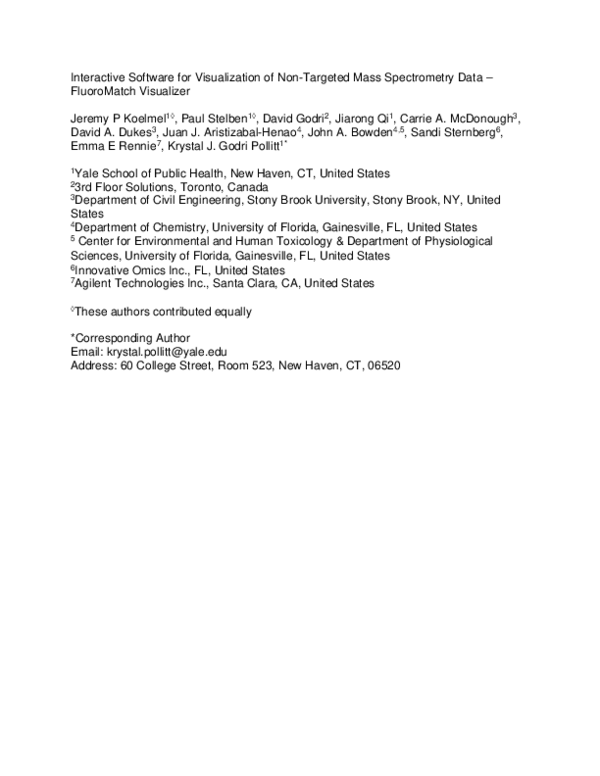 Interactive Software for Visualization of Non-Targeted Mass Spectrometry Data – FluoroMatch Visualizer

Jeremy P Koelmel$^{1◊}$, Paul Stelben$^{1◊}$, David Godri$^{2}$, Jiarong Qi$^{1}$, Carrie A. McDonough$^{3}$, David A. Dukes$^{3}$, Juan J. Aristizabal-Henao$^{4}$, John A. Bowden$^{4,5}$, Sandi Sternberg$^{6}$, Emma E Rennie$^{7}$, Krystal J. Godri Pollitt$^{1*}$

$^{1}$Yale School of Public Health, New Haven, CT, United States
$^{2}$3rd Floor Solutions, Toronto, Canada
$^{3}$Department of Civil Engineering, Stony Brook University, Stony Brook, NY, United States
$^{4}$Department of Chemistry, University of Florida, Gainesville, FL, United States
$^{5}$ Center for Environmental and Human Toxicology & Department of Physiological Sciences, University of Florida, Gainesville, FL, United States
$^{6}$Innovative Omics Inc., FL, United States
$^{7}$Agilent Technologies Inc., Santa Clara, CA, United States

$^{◊}$These authors contributed equally

*Corresponding Author
Email: krystal.pollitt@yale.edu
Address: 60 College Street, Room 523, New Haven, CT, 06520